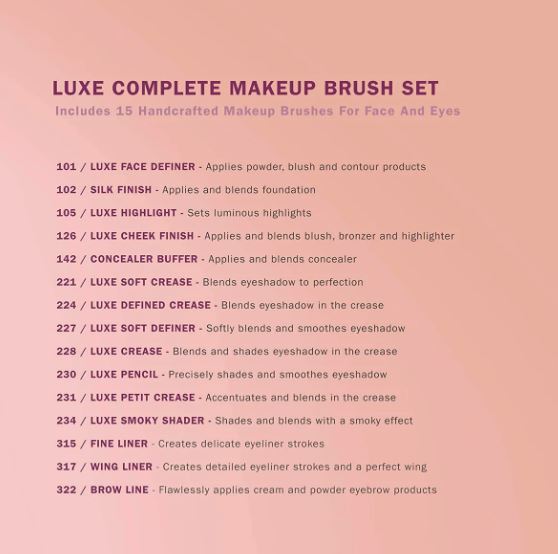 LUXE COMPLETE MAKEUP BRUSH SET
Includes 15 Handcrafted Makeup Brushes For Face And Eyes

101 / LUXE FACE DEFINER - Applies powder, blush and contour products
102 / SILK FINISH - Applies and blends foundation
105 / LUXE HIGHLIGHT - Sets luminous highlights
126 / LUXE CHEEK FINISH - Applies and blends blush, bronzer and highlighter
142 / CONCEALER BUFFER - Applies and blends concealer
221 / LUXE SOFT CREASE - Blends eyeshadow to perfection
224 / LUXE DEFINED CREASE - Blends eyeshadow in the crease
227 / LUXE SOFT DEFINER - Softly blends and smoothes eyeshadow
228 / LUXE CREASE - Blends and shades eyeshadow in the crease
230 / LUXE PENCIL - Precisely shades and smoothes eyeshadow
231 / LUXE PETIT CREASE - Accentuates and blends in the crease
234 / LUXE SMOKY SHADER - Shades and blends with a smoky effect
315 / FINE LINER - Creates delicate eyeliner strokes
317 / WING LINER - Creates detailed eyeliner strokes and a perfect wing
322 / BROW LINE - Flawlessly applies cream and powder eyebrow products